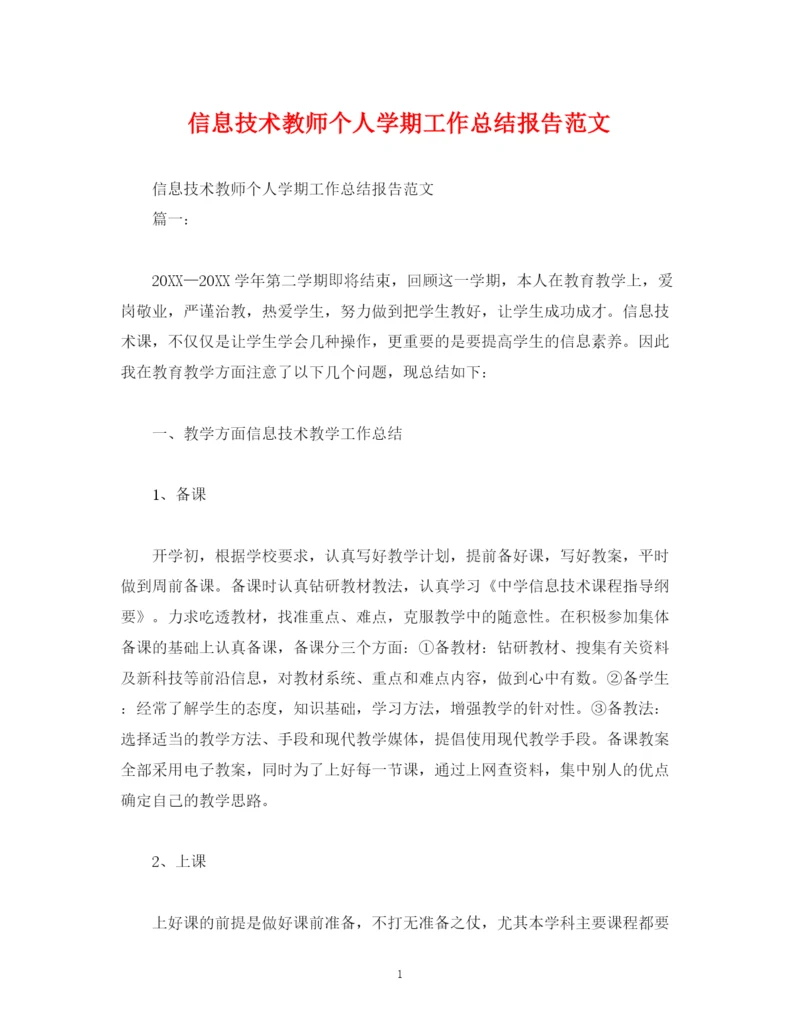 信息技术教师个人学期工作总结报告范文

信息技术教师个人学期工作总结报告范文

篇一：

20XX—20XX 学年第二学期即将结束，回顾这一学期，本人在教育教学上，爱岗敬业，严谨治教，热爱学生，努力做到把学生教好，让学生成功成才。信息技术课，不仅仅是让学生学会几种操作，更重要的是要提高学生的信息素养。因此我在教育教学方面注意了以下几个问题，现总结如下：

一、教学方面信息技术教学工作总结

1、备课

开学初，根据学校要求，认真写好教学计划，提前备好课，写好教案，平时做到周前备课。备课时认真钻研教材教法，认真学习《中学信息技术课程指导纲要》。力求吃透教材，找准重点、难点，克服教学中的随意性。在积极参加集体备课的基础上认真备课，备课分三个方面：①备教材：钻研教材、搜集有关资料及新科技等前沿信息，对教材系统、重点和难点内容，做到心中有数。②备学生：经常了解学生的态度，知识基础，学习方法，增强教学的针对性。③备教法：选择适当的教学方法、手段和现代教学媒体，提倡使用现代教学手段。备课教案全部采用电子教案，同时为了上好每一节课，通过上网查资料，集中别人的优点确定自己的教学思路。

2、上课

上好课的前提是做好课前准备，不打无准备之仗，尤其本学科主要课程都要

1